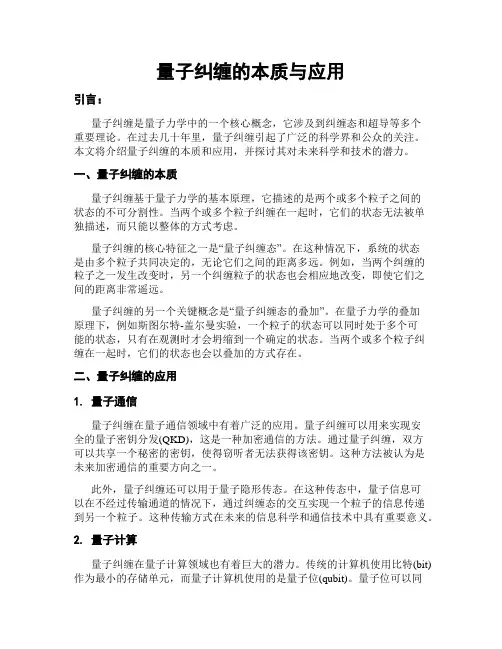 量子纠缠的本质与应用

引言：

量子纠缠是量子力学中的一个核心概念，它涉及到纠缠态和超导等多个重要理论。在过去几十年里，量子纠缠引起了广泛的科学界和公众的关注。本文将介绍量子纠缠的本质和应用，并探讨其对未来科学和技术的潜力。

一、量子纠缠的本质

量子纠缠基于量子力学的基本原理，它描述的是两个或多个粒子之间的状态的不可分割性。当两个或多个粒子纠缠在一起时，它们的状态无法被单独描述，而只能以整体的方式考虑。

量子纠缠的核心特征之一是“量子纠缠态”。在这种情况下，系统的状态是由多个粒子共同决定的，无论它们之间的距离多远。例如，当两个纠缠的粒子之一发生改变时，另一个纠缠粒子的状态也会相应地改变，即使它们之间的距离非常遥远。

量子纠缠的另一个关键概念是“量子纠缠态的叠加”。在量子力学的叠加原理下，例如斯图尔特-盖尔曼实验，一个粒子的状态可以同时处于多个可能的状态，只有在观测时才会坍缩到一个确定的状态。当两个或多个粒子纠缠在一起时，它们的状态也会以叠加的方式存在。

二、量子纠缠的应用

1. 量子通信

量子纠缠在量子通信领域中有着广泛的应用。量子纠缠可以用来实现安全的量子密钥分发(QKD)，这是一种加密通信的方法。通过量子纠缠，双方可以共享一个秘密的密钥，使得窃听者无法获得该密钥。这种方法被认为是未来加密通信的重要方向之一。

此外，量子纠缠还可以用于量子隐形传态。在这种传态中，量子信息可以在不经过传输通道的情况下，通过纠缠态的交互实现一个粒子的信息传递到另一个粒子。这种传输方式在未来的信息科学和通信技术中具有重要意义。

2. 量子计算

量子纠缠在量子计算领域也有着巨大的潜力。传统的计算机使用比特(bit)作为最小的存储单元，而量子计算机使用的是量子位(qubit)。量子位可以同